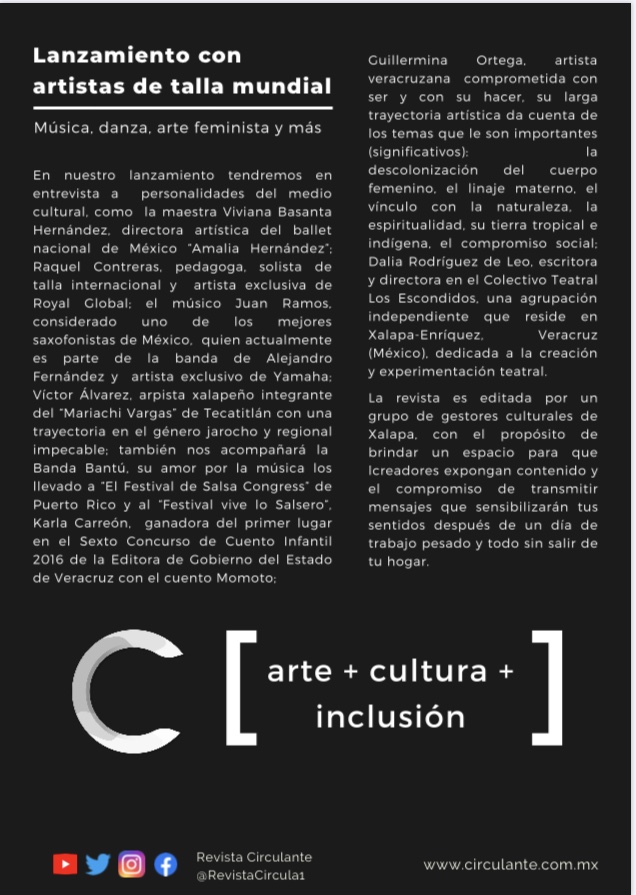 Lanzamiento con artistas de talla mundial

Música, danza, arte feminista y más

En nuestro lanzamiento tendremos en entrevista a personalidades del medio cultural, como la maestra Viviana Basanta Hernández, directora artística del ballet nacional de México "Amalia Hernández"; Raquel Contreras, pedagoga, solista de talla internacional y artista exclusiva de Royal Global; el músico Juan Ramos, considerado uno de los mejores saxofonistas de México, quien actualmente es parte de la banda de Alejandro Fernández y artista exclusivo de Yamaha; Víctor Álvarez, arpista xalapeño integrante del "Mariachi Vargas" de Tecatitlán con una trayectoria en el género jarocho y regional impecable; también nos acompañará la Banda Bantú, su amor por la música los llevado a "El Festival de Salsa Congress" de Puerto Rico y al "Festival vive lo Salsero", Karla Carreón, ganadora del primer lugar en el Sexto Concurso de Cuento Infantil 2016 de la Editora de Gobierno del Estado de Veracruz con el cuento Momoto;

Guillermina Ortega, artista veracruzana comprometida con ser y con su hacer, su larga trayectoria artística da cuenta de los temas que le son importantes (significativos): la descolonización del cuerpo femenino, el linaje materno, el vínculo con la naturaleza, la espiritualidad, su tierra tropical e indígena, el compromiso social; Dalia Rodríguez de Leo, escritora y directora en el Colectivo Teatral Los Escondidos, una agrupación independiente que reside en Xalapa-Enríquez, Veracruz (México), dedicada a la creación y experimentación teatral.

La revista es editada por un grupo de gestores culturales de Xalapa, con el propósito de brindar un espacio para que lcreadores expongan contenido y el compromiso de transmitir mensajes que sensibilizarán tus sentidos después de un día de trabajo pesado y todo sin salir de tu hogar.

C [ arte + cultura + inclusión ]

Revista Circulante
@RevistaCircula1

www.circulante.com.mx